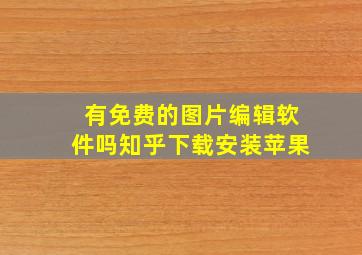 有免费的图片编辑软件吗知乎下载安装苹果